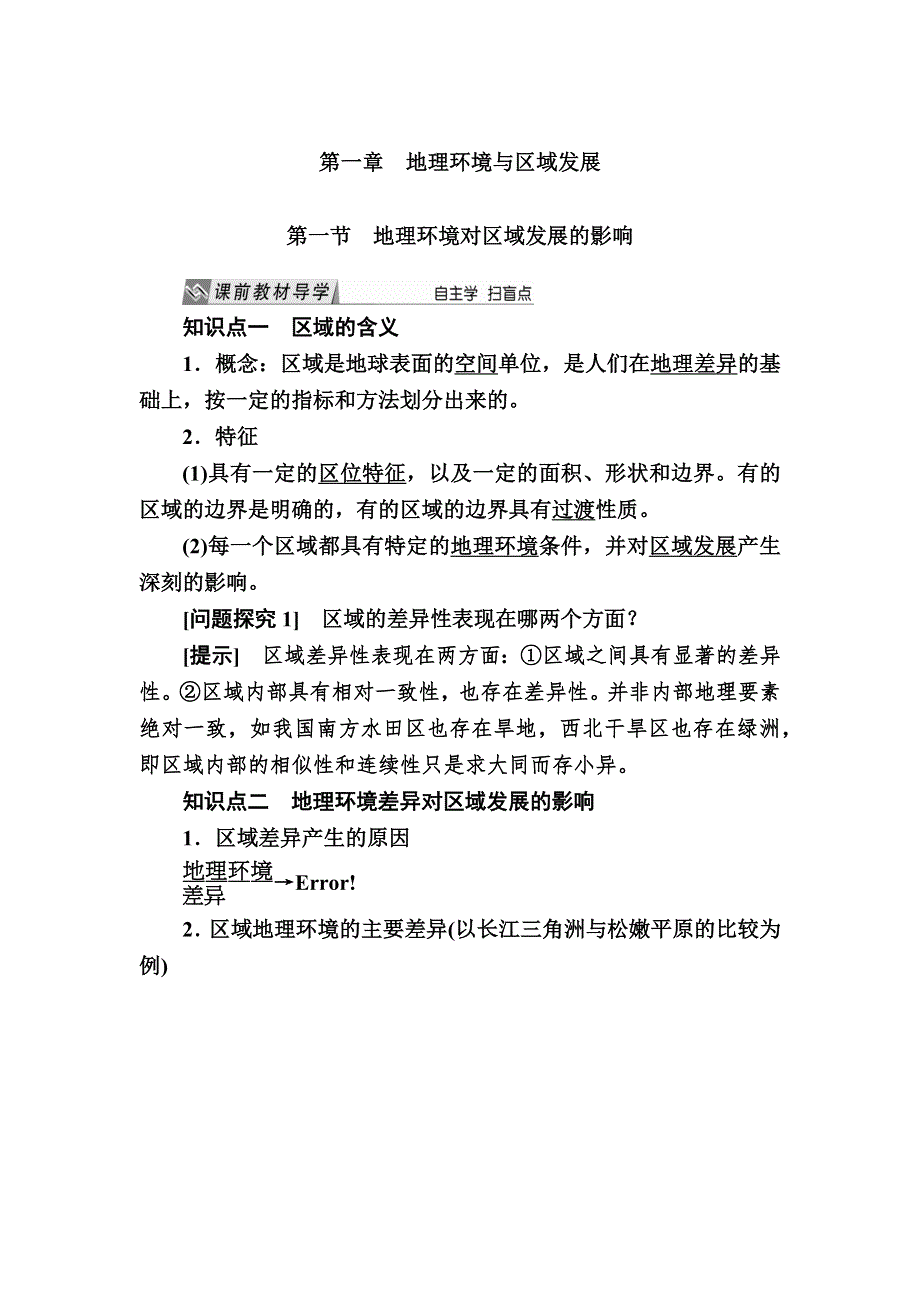 第一章　地理环境与区域发展

第一节　地理环境对区域发展的影响

课前教材导学　自主学　扫盲点

知识点一　区域的含义

1．概念：区域是地球表面的空间单位，是人们在地理差异的基础上，按一定的指标和方法划分出来的。

2．特征

(1)具有一定的区位特征，以及一定的面积、形状和边界。有的区域的边界是明确的，有的区域的边界具有过渡性质。

(2)每一个区域都具有特定的地理环境条件，并对区域发展产生深刻的影响。

[问题探究 1]　区域的差异性表现在哪两个方面？

[提示]　区域差异性表现在两方面：①区域之间具有显著的差异性。②区域内部具有相对一致性，也存在差异性。并非内部地理要素绝对一致，如我国南方水田区也存在旱地，西北干旱区也存在绿洲，即区域内部的相似性和连续性只是求大同而存小异。

知识点二　地理环境差异对区域发展的影响

1．区域差异产生的原因

地理环境差异→Error!

2．区域地理环境的主要差异(以长江三角洲与松嫩平原的比较为例)